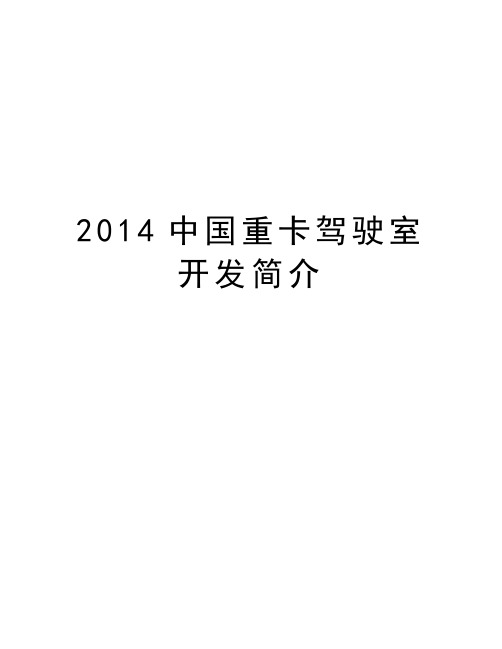 2014 中国重卡驾驶室开发简介